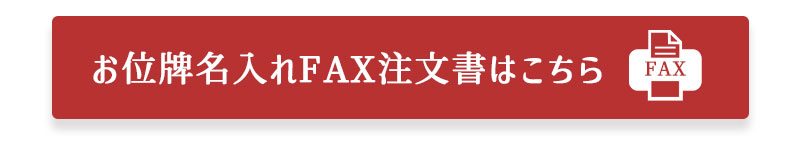 お位牌名入れFAX注文書はこちら

FAX